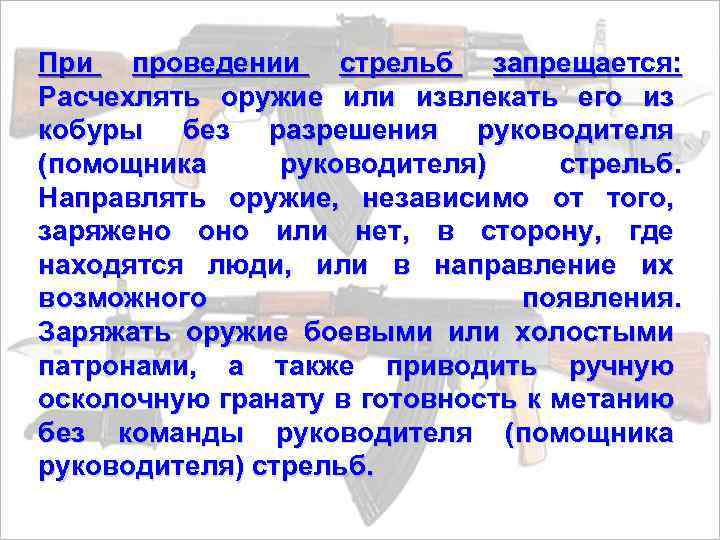 При проведении стрельб запрещается: Расчехлять оружие или извлекать его из кобуры без разрешения руководителя (помощника руководителя) стрельб. Направлять оружие, независимо от того, заряжено оно или нет, в сторону, где находятся люди, или в направление их возможного появления. Заряжать оружие боевыми или холостыми патронами, а также приводить ручную осколочную гранату в готовность к метанию без команды руководителя (помощника руководителя) стрельб.